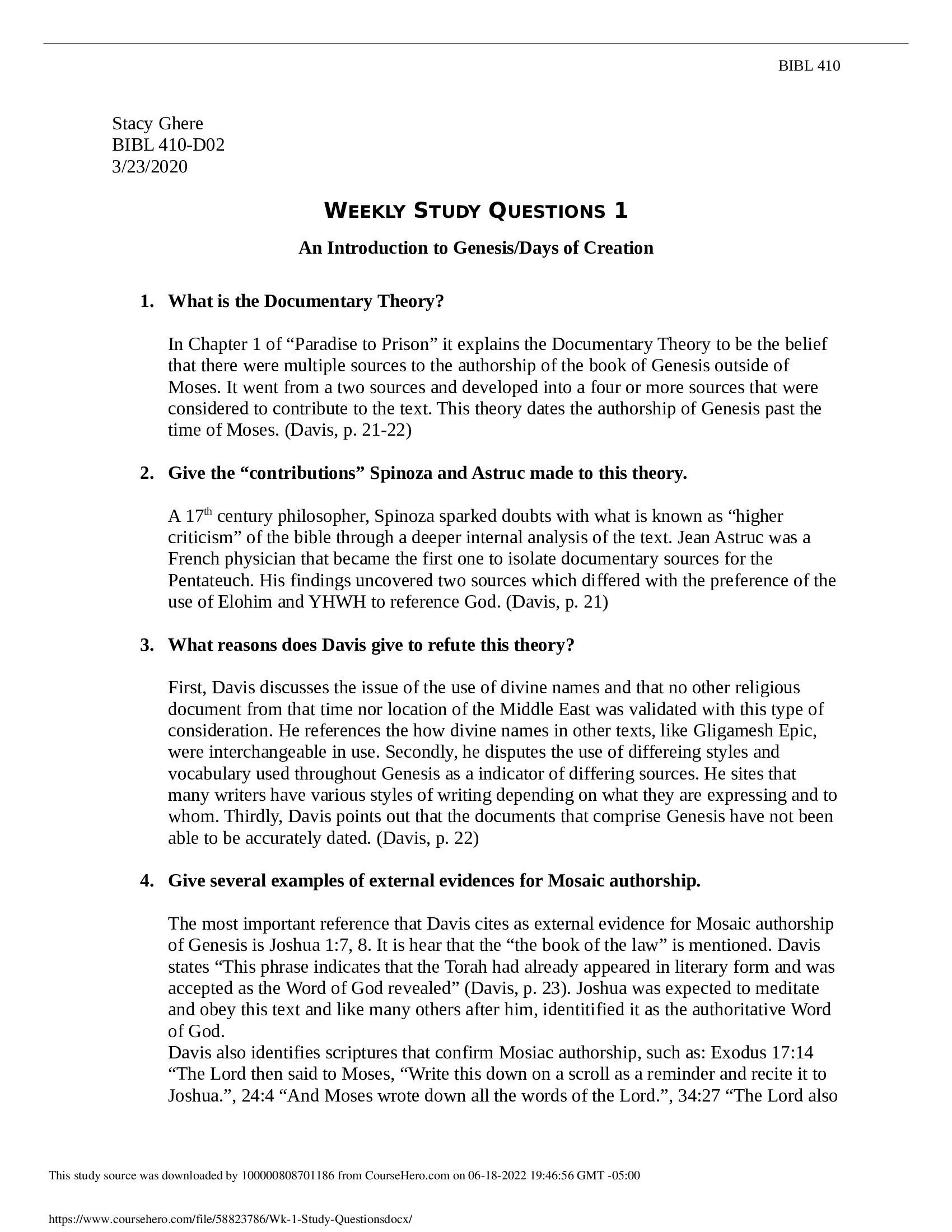 BIBL 410

Stacy Ghere
BIBL 410-D02
3/23/2020

WEEKLY STUDY QUESTIONS 1

An Introduction to Genesis/Days of Creation

1. What is the Documentary Theory?

In Chapter 1 of “Paradise to Prison” it explains the Documentary Theory to be the belief that there were multiple sources to the authorship of the book of Genesis outside of Moses. It went from a two sources and developed into a four or more sources that were considered to contribute to the text. This theory dates the authorship of Genesis past the time of Moses. (Davis, p. 21-22)

2. Give the “contributions” Spinoza and Astruc made to this theory.

A 17$^{th}$ century philosopher, Spinoza sparked doubts with what is known as “higher criticism” of the bible through a deeper internal analysis of the text. Jean Astruc was a French physician that became the first one to isolate documentary sources for the Pentateuch. His findings uncovered two sources which differed with the preference of the use of Elohim and YHWH to reference God. (Davis, p. 21)

3. What reasons does Davis give to refute this theory?

First, Davis discusses the issue of the use of divine names and that no other religious document from that time nor location of the Middle East was validated with this type of consideration. He references the how divine names in other texts, like Gligamesh Epic, were interchangeable in use. Secondly, he disputes the use of differeing styles and vocabulary used throughout Genesis as a indicator of differing sources. He sites that many writers have various styles of writing depending on what they are expressing and to whom. Thirdly, Davis points out that the documents that comprise Genesis have not been able to be accurately dated. (Davis, p. 22)

4. Give several examples of external evidences for Mosaic authorship.

The most important reference that Davis cites as external evidence for Mosaic authorship of Genesis is Joshua 1:7, 8. It is hear that the “the book of the law” is mentioned. Davis states “This phrase indicates that the Torah had already appeared in literary form and was accepted as the Word of God revealed” (Davis, p. 23). Joshua was expected to meditate and obey this text and like many others after him, identitified it as the authoritative Word of God.
Davis also identifies scriptures that confirm Mosiac authorship, such as: Exodus 17:14 “The Lord then said to Moses, “Write this down on a scroll as a reminder and recite it to Joshua.”, 24:4 “And Moses wrote down all the words of the Lord.”, 34:27 “The Lord also

This study source was downloaded by 100000808701186 from CourseHero.com on 06-18-2022 19:46:56 GMT -05:00

https://www.coursehero.com/file/58823786/Wk-1-Study-Questionsdocx/